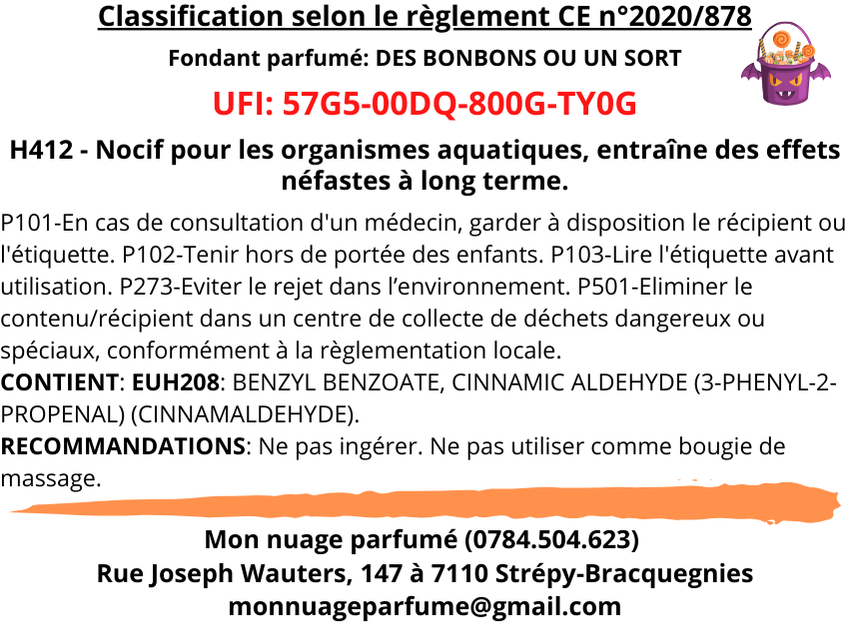 Classification selon le règlement CE n°2020/878

Fondant parfumé: DES BONBONS OU UN SORT

UFI: 57G5-00DQ-800G-TY0G

H412 - Nocif pour les organismes aquatiques, entraîne des effets néfastes à long terme.

P101-En cas de consultation d'un médecin, garder à disposition le récipient ou l'étiquette. P102-Tenir hors de portée des enfants. P103-Lire l'étiquette avant utilisation. P273-Eviter le rejet dans l'environnement. P501-Eliminer le contenu/récipient dans un centre de collecte de déchets dangereux ou spéciaux, conformément à la règlementation locale.

CONTIENT: EUH208: BENZYL BENZOATE, CINNAMIC ALDEHYDE (3-PHENYL-2-PROPENAL) (CINNAMALDEHYDE).

RECOMMANDATIONS: Ne pas ingérer. Ne pas utiliser comme bougie de massage.

Mon nuage parfumé (0784.504.623)
Rue Joseph Wauters, 147 à 7110 Strépy-Bracquegnies
monnuageparfume@gmail.com